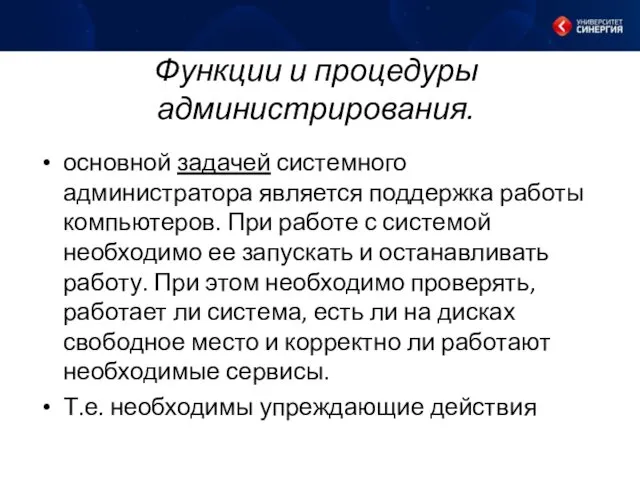 УНИВЕРСИТЕТ СИНЕРГИЯ

Функции и процедуры администрирования.

• основной задачей системного администратора является поддержка работы компьютеров. При работе с системой необходимо ее запускать и останавливать работу. При этом необходимо проверять, работает ли система, есть ли на дисках свободное место и корректно ли работают необходимые сервисы.
• Т.е. необходимы упреждающие действия